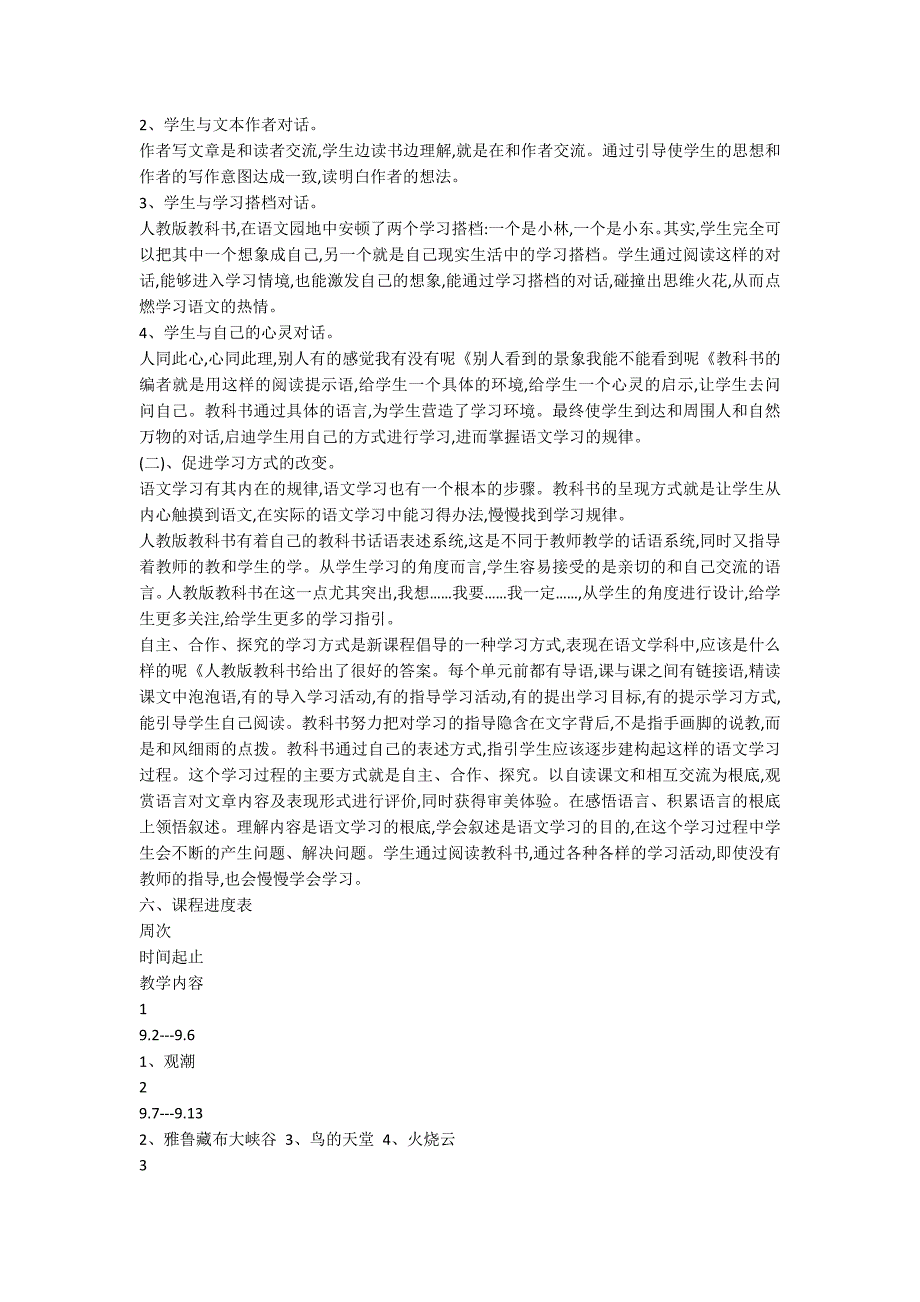 2、学生与文本作者对话。
作者写文章是和读者交流,学生边读书边理解,就是在和作者交流。通过引导使学生的思想和作者的写作意图达成一致,读明白作者的想法。
3、学生与学习搭档对话。
人教版教科书,在语文园地中安顿了两个学习搭档:一个是小林,一个是小东。其实,学生完全可以把其中一个想象成自己,另一个就是自己现实生活中的学习搭档。学生通过阅读这样的对话,能够进入学习情境,也能激发自己的想象,能通过学习搭档的对话,碰撞出思维火花,从而点燃学习语文的热情。
4、学生与自己的心灵对话。
人同此心,心同此理,别人有的感觉我有没有呢《别人看到的景象我能不能看到呢《教科书的编者就是用这样的阅读提示语,给学生一个具体的环境,给学生一个心灵的启示,让学生去问问自己。教科书通过具体的语言,为学生营造了学习环境。最终使学生到达和周围人和自然万物的对话,启迪学生用自己的方式进行学习,进而掌握语文学习的规律。
(二)、促进学习方式的改变。
语文学习有其内在的规律,语文学习也有一个根本的步骤。教科书的呈现方式就是让学生从内心触摸到语文,在实际的语文学习中能习得办法,慢慢找到学习规律。
人教版教科书有着自己的教科书话语表述系统,这是不同于教师教学的话语系统,同时又指导着教师的教和学生的学。从学生学习的角度而言,学生容易接受的是亲切的和自己交流的语言。人教版教科书在这一点尤其突出,我想......我要......我一定......,从学生的角度进行设计,给学生更多关注,给学生更多的学习指引。
自主、合作、探究的学习方式是新课程倡导的一种学习方式,表现在语文学科中,应该是什么样的呢《人教版教科书给出了很好的答案。每个单元前都有导语,课与课之间有链接语,精读课文中泡泡语,有的导入学习活动,有的指导学习活动,有的提出学习目标,有的提示学习方式,能引导学生自己阅读。教科书努力把对学习的指导隐含在文字背后,不是指手画脚的说教,而是和风细雨的点拨。教科书通过自己的表述方式,指引学生应该逐步建构起这样的语文学习过程。这个学习过程的主要方式就是自主、合作、探究。以自读课文和相互交流为根底,观赏语言对文章内容及表现形式进行评价,同时获得审美体验。在感悟语言、积累语言的根底上领悟叙述。理解内容是语文学习的根底,学会叙述是语文学习的目的,在这个学习过程中学生会不断的产生问题、解决问题。学生通过阅读教科书,通过各种各样的学习活动,即使没有教师的指导,也会慢慢学会学习。
六、课程进度表
周次
时间起止
教学内容
1
9.2---9.6
1、观潮
2
9.7---9.13
2、雅鲁藏布大峡谷 3、鸟的天堂 4、火烧云
3